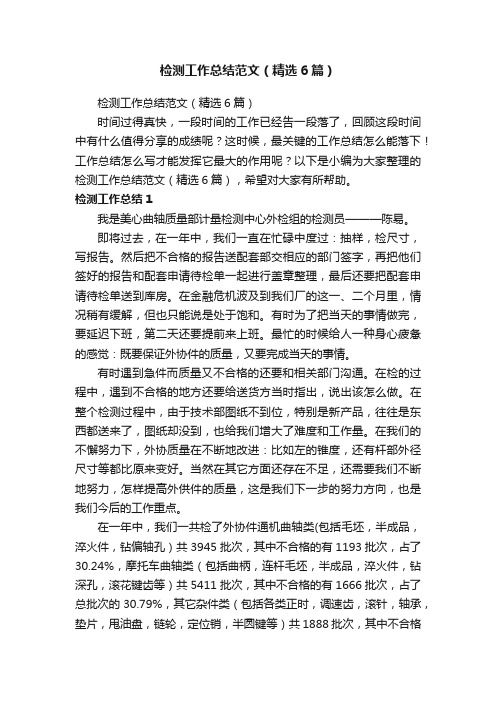 检测工作总结范文（精选6篇）

检测工作总结范文（精选6篇）

时间过得真快，一段时间的工作已经告一段落了，回顾这段时间中有什么值得分享的成绩呢？这时候，最关键的工作总结怎么能落下！工作总结怎么写才能发挥它最大的作用呢？以下是小编为大家整理的检测工作总结范文（精选6篇），希望对大家有所帮助。

检测工作总结1

我是美心曲轴质量部计量检测中心外检组的检测员———陈易。

即将过去，在一年中，我们一直在忙碌中度过：抽样，检尺寸，写报告。然后把不合格的报告送配套部交相应的部门签字，再把他们签好的报告和配套申请待检单一起进行盖章整理，最后还要把配套申请待检单送到库房。在金融危机波及到我们厂的这一、二个月里，情况稍有缓解，但也只能说是处于饱和。有时为了把当天的事情做完，要延迟下班，第二天还要提前来上班。最忙的时候给人一种身心疲惫的感觉：既要保证外协件的质量，又要完成当天的事情。

有时遇到急件而质量又不合格的还要和相关部门沟通。在检的过程中，遇到不合格的地方还要给送货方当时指出，说出该怎么做。在整个检测过程中，由于技术部图纸不到位，特别是新产品，往往是东西都送来了，图纸却没到，也给我们增大了难度和工作量。在我们的不懈努力下，外协质量在不断地改进：比如左的锥度，还有杆部外径尺寸等都比原来变好。当然在其它方面还存在不足，还需要我们不断地努力，怎样提高外供件的质量，这是我们下一步的努力方向，也是我们今后的工作重点。

在一年中，我们一共检了外协件通机曲轴类(包括毛坯，半成品，淬火件，钻偏轴孔）共3945批次，其中不合格的有1193批次，占了30.24%，摩托车曲轴类（包括曲柄，连杆毛坯，半成品，淬火件，钻深孔，滚花键齿等）共5411批次，其中不合格的有1666批次，占了总批次的30.79%，其它杂件类（包括各类正时，调速齿，滚针，轴承，垫片，甩油盘，链轮，定位销，半圆键等）共1888批次，其中不合格